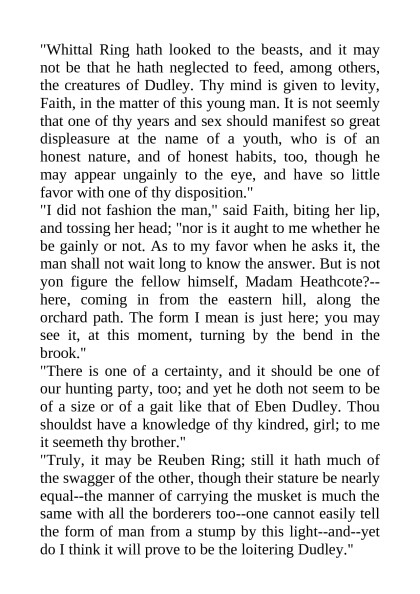 "Whittal Ring hath looked to the beasts, and it may not be that he hath neglected to feed, among others, the creatures of Dudley. Thy mind is given to levity, Faith, in the matter of this young man. It is not seemly that one of thy years and sex should manifest so great displeasure at the name of a youth, who is of an honest nature, and of honest habits, too, though he may appear ungainly to the eye, and have so little favor with one of thy disposition."

"I did not fashion the man," said Faith, biting her lip, and tossing her head; "nor is it aught to me whether he be gainly or not. As to my favor when he asks it, the man shall not wait long to know the answer. But is not yon figure the fellow himself, Madam Heathcote?--here, coming in from the eastern hill, along the orchard path. The form I mean is just here; you may see it, at this moment, turning by the bend in the brook."

"There is one of a certainty, and it should be one of our hunting party, too; and yet he doth not seem to be of a size or of a gait like that of Eben Dudley. Thou shouldst have a knowledge of thy kindred, girl; to me it seemeth thy brother."

"Truly, it may be Reuben Ring; still it hath much of the swagger of the other, though their stature be nearly equal--the manner of carrying the musket is much the same with all the borderers too--one cannot easily tell the form of man from a stump by this light--and--yet do I think it will prove to be the loitering Dudley."